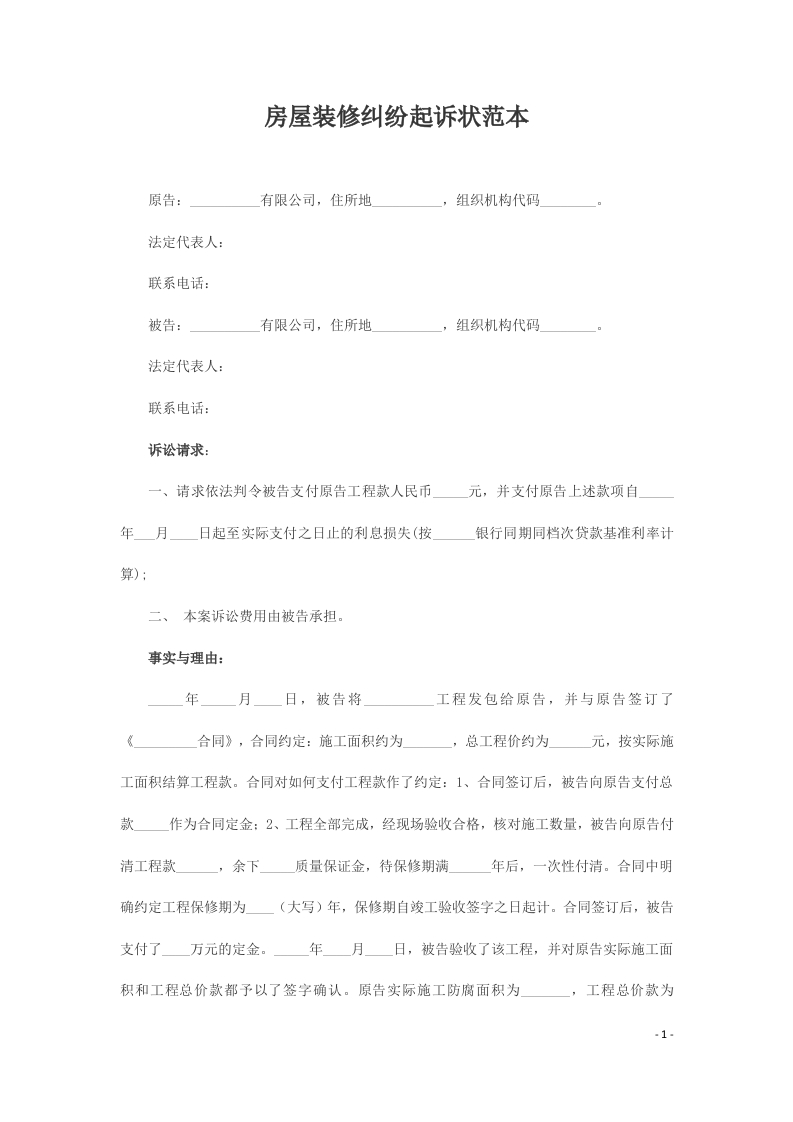 房屋装修纠纷起诉状范本

原告：__________有限公司，住所地__________，组织机构代码________。

法定代表人：

联系电话：

被告：__________有限公司，住所地__________，组织机构代码________。

法定代表人：

联系电话：

诉讼请求：

一、请求依法判令被告支付原告工程款人民币_____元，并支付原告上述款项自_____年___月____日起至实际支付之日止的利息损失(按______银行同期同档次贷款基准利率计算);

二、 本案诉讼费用由被告承担。

事实与理由：

_____年_____月____日，被告将__________工程发包给原告，并与原告签订了《_________合同》，合同约定：施工面积约为_______，总工程价约为______元，按实际施工面积结算工程款。合同对如何支付工程款作了约定：1、合同签订后，被告向原告支付总款_____作为合同定金；2、工程全部完成，经现场验收合格，核对施工数量，被告向原告付清工程款______，余下_____质量保证金，待保修期满______年后，一次性付清。合同中明确约定工程保修期为____（大写）年，保修期自竣工验收签字之日起计。合同签订后，被告支付了____万元的定金。_____年____月____日，被告验收了该工程，并对原告实际施工面积和工程总价款都予以了签字确认。原告实际施工防腐面积为_______，工程总价款为

- 1 -